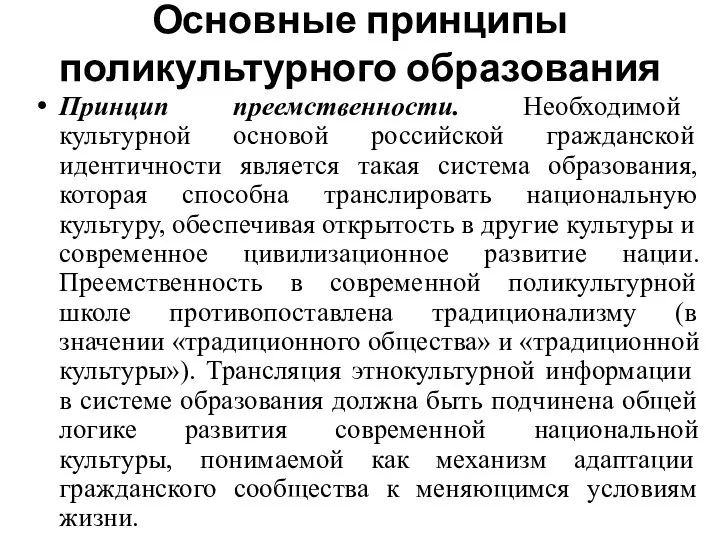 Основные принципы поликультурного образования

• Принцип преемственности. Необходимой культурной основой российской гражданской идентичности является такая система образования, которая способна транслировать национальную культуру, обеспечивая открытость в другие культуры и современное цивилизационное развитие нации. Преемственность в современной поликультурной школе противопоставлена традиционализму (в значении «традиционного общества» и «традиционной культуры»). Трансляция этнокультурной информации в системе образования должна быть подчинена общей логике развития современной национальной культуры, понимаемой как механизм адаптации гражданского сообщества к меняющимся условиям жизни.